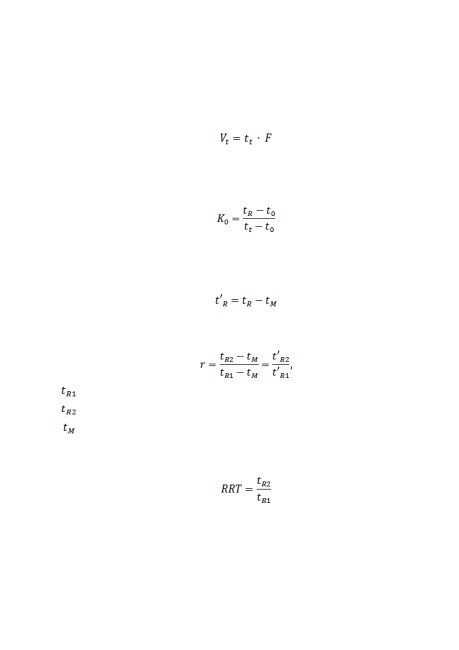 $V_t = t_t \cdot F$

$K_0 = \frac{t_R - t_0}{t_t - t_0}$

$t'_R = t_R - t_M$

$r = \frac{t_{R2} - t_M}{t_{R1} - t_M} = \frac{t'_{R2}}{t'_{R1}},$

$t_{R1}$

$t_{R2}$

$t_M$

$RRT = \frac{t_{R2}}{t_{R1}}$